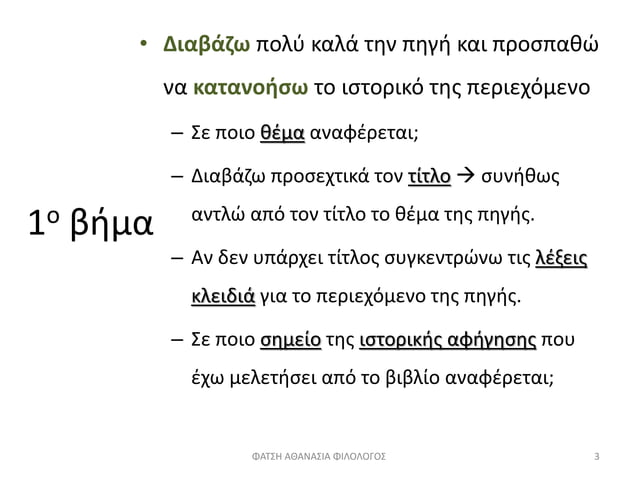 1ο βήμα

• Διαβάζω πολύ καλά την πηγή και προσπαθώ να κατανοήσω το ιστορικό της περιεχόμενο

– Σε ποιο θέμα αναφέρεται;

– Διαβάζω προσεχτικά τον τίτλο → συνήθως αντλώ από τον τίτλο το θέμα της πηγής.

– Αν δεν υπάρχει τίτλος συγκεντρώνω τις λέξεις κλειδιά για το περιεχόμενο της πηγής.

– Σε ποιο σημείο της ιστορικής αφήγησης που έχω μελετήσει από το βιβλίο αναφέρεται;

ΦΑΤΣΗ ΑΘΑΝΑΣΙΑ ΦΙΛΟΛΟΓΟΣ

3